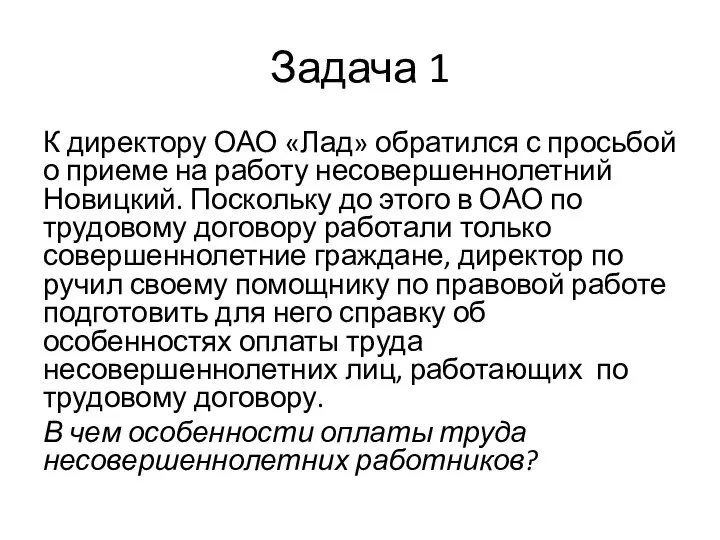 Задача 1

К директору ОАО «Лад» обратился с просьбой о приеме на работу несовершеннолетний Новицкий. Поскольку до этого в ОАО по трудовому договору работали только совершеннолетние граждане, директор по ручил своему помощнику по правовой работе подготовить для него справку об особенностях оплаты труда несовершеннолетних лиц, работающих по трудовому договору.

В чем особенности оплаты труда несовершеннолетних работников?